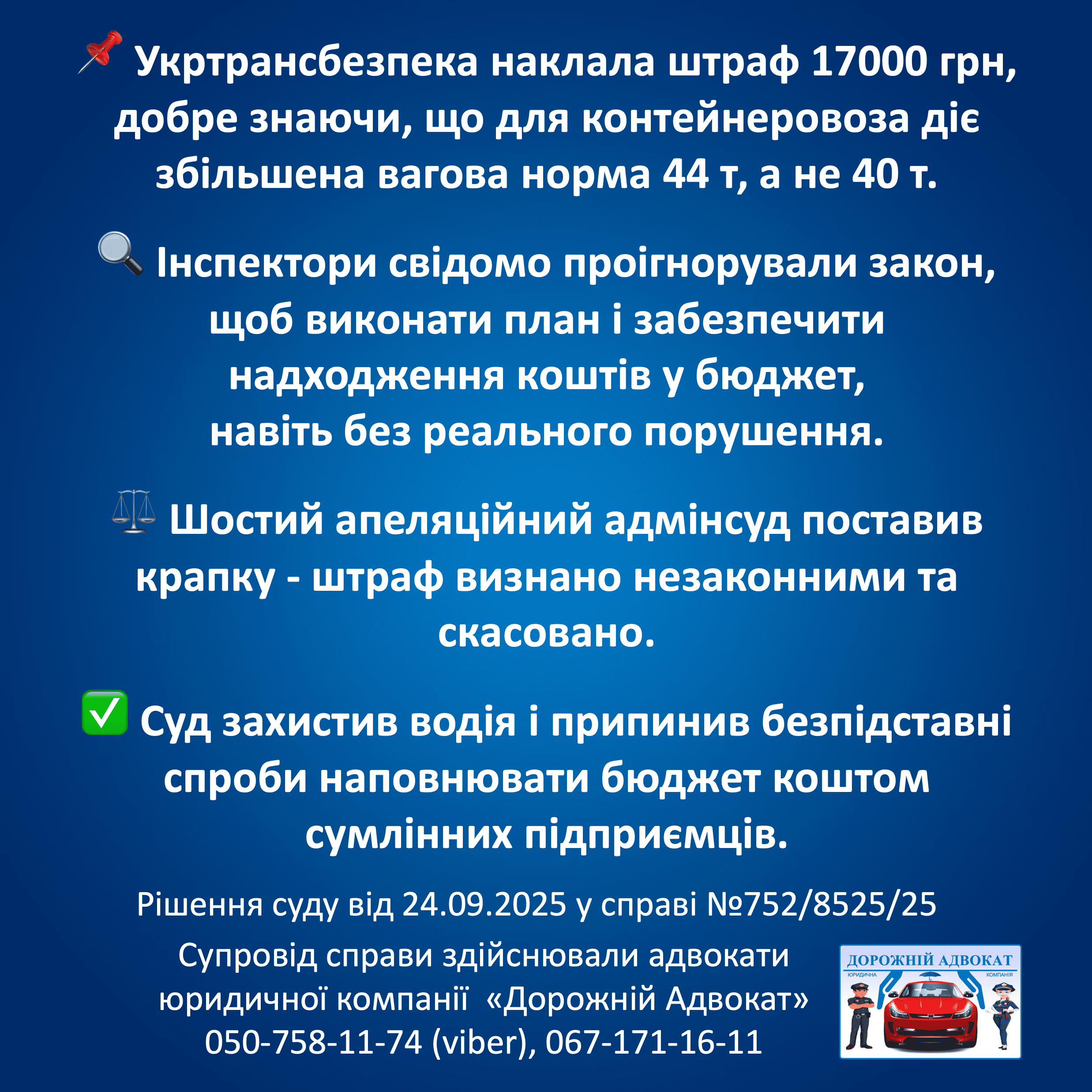 📌 Укртрансбезпека наклала штраф 17000 грн, добре знаючи, що для контейнеровоза діє збільшена вагова норма 44 т, а не 40 т.

🔍 Інспектори свідомо проігнорували закон, щоб виконати план і забезпечити надходження коштів у бюджет, навіть без реального порушення.

⚖️ Шостий апеляційний адмінсуд поставив крапку - штраф визнано незаконними та скасовано.

✅ Суд захистив водія і припинив безпідставні спроби наповнювати бюджет коштом сумлінних підприємців.

Рішення суду від 24.09.2025 у справі №752/8525/25

Супровід справи здійснювали адвокати юридичної компанії «Дорожній Адвокат» 050-758-11-74 (viber), 067-171-16-11

ДОРОЖНІЙ АДВОКАТ
ЮРИДИЧНА КОМПАНІЯ